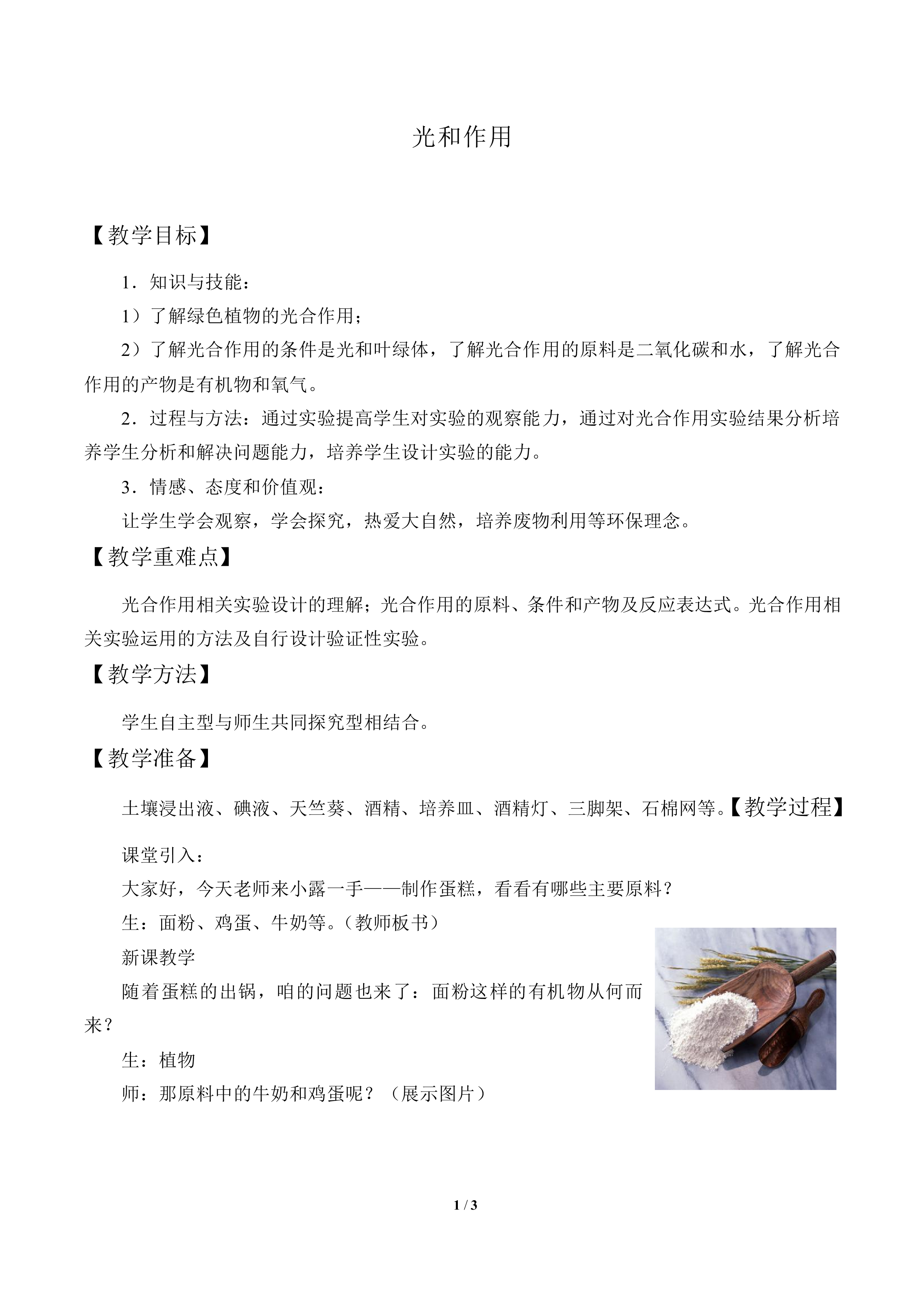 光和作用

【教学目标】

1．知识与技能：

1）了解绿色植物的光合作用；

2）了解光合作用的条件是光和叶绿体，了解光合作用的原料是二氧化碳和水，了解光合作用的产物是有机物和氧气。

2．过程与方法：通过实验提高学生对实验的观察能力，通过对光合作用实验结果分析培养学生分析和解决问题能力，培养学生设计实验的能力。

3．情感、态度和价值观：

让学生学会观察，学会探究，热爱大自然，培养废物利用等环保理念。

【教学重难点】

光合作用相关实验设计的理解；光合作用的原料、条件和产物及反应表达式。光合作用相关实验运用的方法及自行设计验证性实验。

【教学方法】

学生自主型与师生共同探究型相结合。

【教学准备】

土壤浸出液、碘液、天竺葵、酒精、培养皿、酒精灯、三脚架、石棉网等。【教学过程】

课堂引入：

大家好，今天老师来小露一手——制作蛋糕，看看有哪些主要原料？

生：面粉、鸡蛋、牛奶等。（教师板书）

新课教学

随着蛋糕的出锅，咱的问题也来了：面粉这样的有机物从何而来？

生：植物

师：那原料中的牛奶和鸡蛋呢？（展示图片）

1 / 3